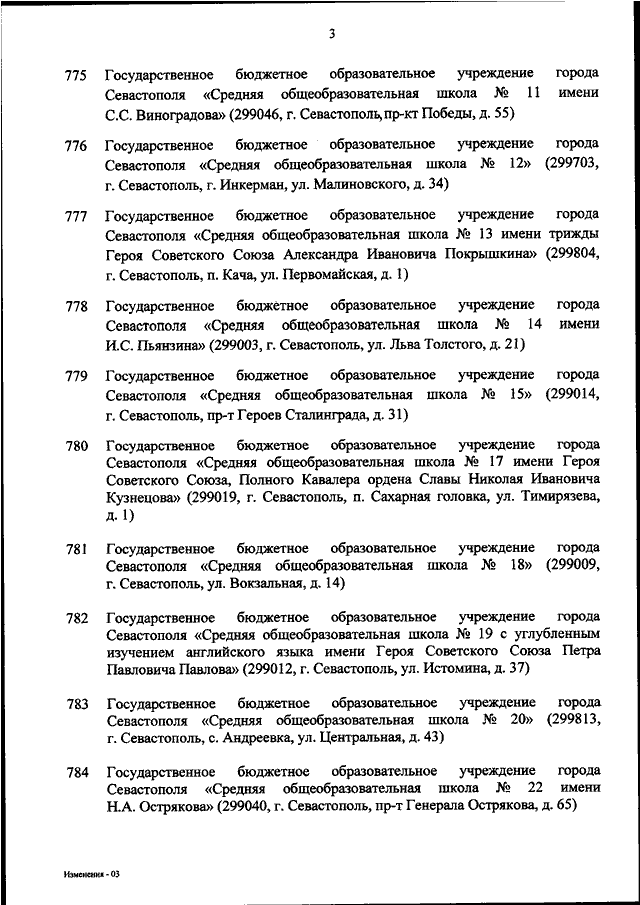 3

775 Государственное бюджетное образовательное учреждение города Севастополя «Средняя общеобразовательная школа № 11 имени С.С. Виноградова» (299046, г. Севастополь, пр-кт Победы, д. 55)

776 Государственное бюджетное образовательное учреждение города Севастополя «Средняя общеобразовательная школа № 12» (299703, г. Севастополь, г. Инкерман, ул. Малиновского, д. 34)

777 Государственное бюджетное образовательное учреждение города Севастополя «Средняя общеобразовательная школа № 13 имени трижды Героя Советского Союза Александра Ивановича Покрышкина» (299804, г. Севастополь, п. Кача, ул. Первомайская, д. 1)

778 Государственное бюджетное образовательное учреждение города Севастополя «Средняя общеобразовательная школа № 14 имени И.С. Пьянзина» (299003, г. Севастополь, ул. Льва Толстого, д. 21)

779 Государственное бюджетное образовательное учреждение города Севастополя «Средняя общеобразовательная школа № 15» (299014, г. Севастополь, пр-т Героев Сталинграда, д. 31)

780 Государственное бюджетное образовательное учреждение города Севастополя «Средняя общеобразовательная школа № 17 имени Героя Советского Союза, Полного Кавалера ордена Славы Николая Ивановича Кузнецова» (299019, г. Севастополь, п. Сахарная головка, ул. Тимирязева, д. 1)

781 Государственное бюджетное образовательное учреждение города Севастополя «Средняя общеобразовательная школа № 18» (299009, г. Севастополь, ул. Вокзальная, д. 14)

782 Государственное бюджетное образовательное учреждение города Севастополя «Средняя общеобразовательная школа № 19 с углубленным изучением английского языка имени Героя Советского Союза Петра Павловича Павлова» (299012, г. Севастополь, ул. Истомина, д. 37)

783 Государственное бюджетное образовательное учреждение города Севастополя «Средняя общеобразовательная школа № 20» (299813, г. Севастополь, с. Андреевка, ул. Центральная, д. 43)

784 Государственное бюджетное образовательное учреждение города Севастополя «Средняя общеобразовательная школа № 22 имени Н.А. Острякова» (299040, г. Севастополь, пр-т Генерала Острякова, д. 65)

Изменения - 03